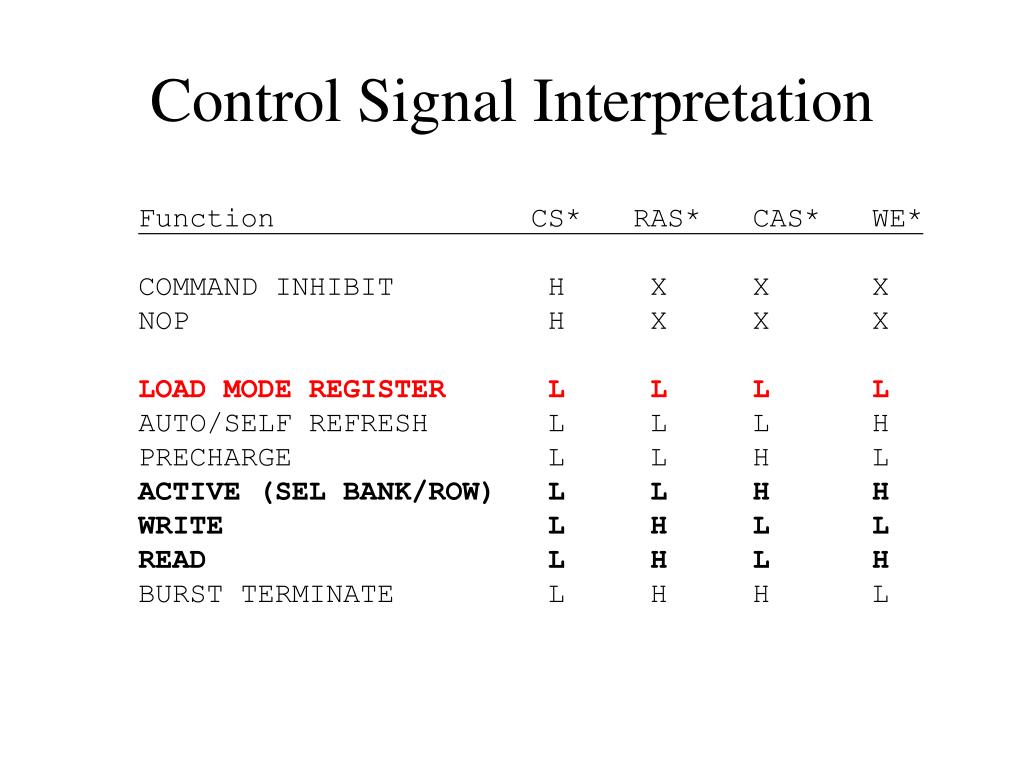 Control Signal Interpretation

| Function | CS* | RAS* | CAS* | WE* |
|---|---|---|---|---|
| COMMAND INHIBIT | H | X | X | X |
| NOP | H | X | X | X |
| LOAD MODE REGISTER | L | L | L | L |
| AUTO/SELF REFRESH | L | L | L | H |
| PRECHARGE | L | L | H | L |
| ACTIVE (SEL BANK/ROW) | L | L | H | H |
| WRITE | L | H | L | L |
| READ | L | H | L | H |
| BURST TERMINATE | L | H | H | L |